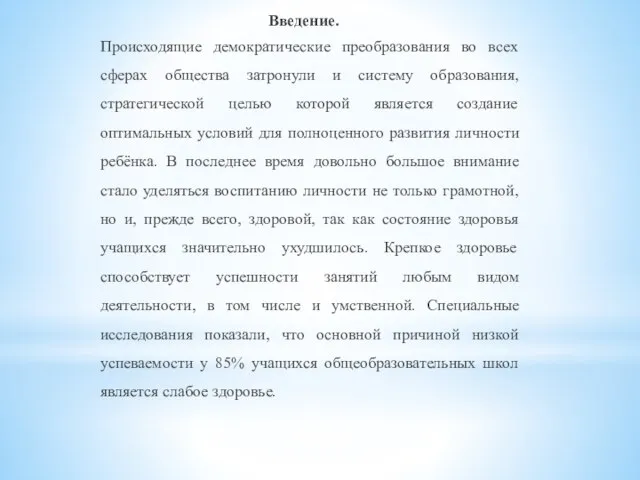 Введение.

Происходящие демократические преобразования во всех сферах общества затронули и систему образования, стратегической целью которой является создание оптимальных условий для полноценного развития личности ребёнка. В последнее время довольно большое внимание стало уделяться воспитанию личности не только грамотной, но и, прежде всего, здоровой, так как состояние здоровья учащихся значительно ухудшилось. Крепкое здоровье способствует успешности занятий любым видом деятельности, в том числе и умственной. Специальные исследования показали, что основной причиной низкой успеваемости у 85% учащихся общеобразовательных школ является слабое здоровье.